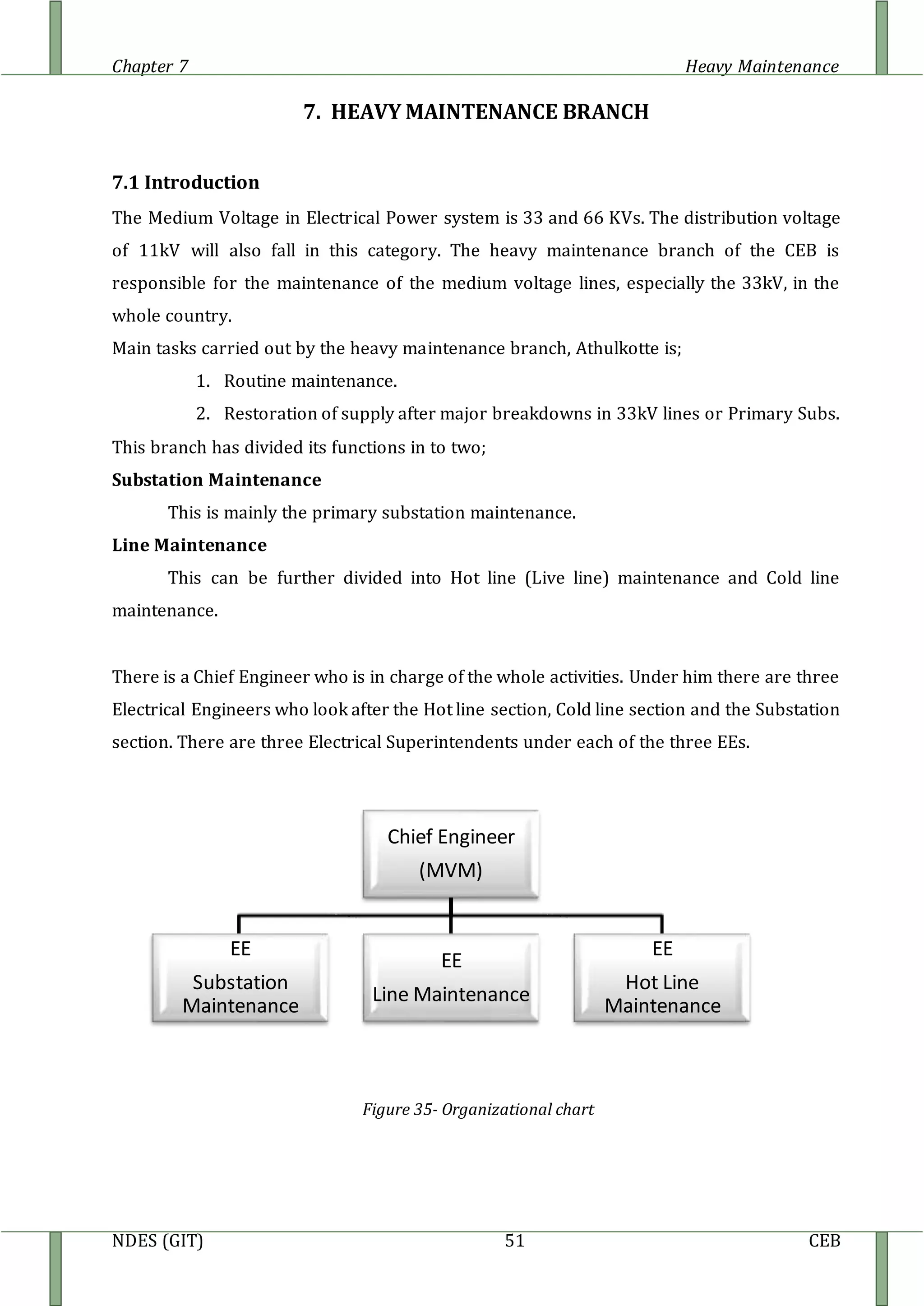 Chapter 7 Heavy Maintenance

7. HEAVY MAINTENANCE BRANCH

7.1 Introduction

The Medium Voltage in Electrical Power system is 33 and 66 KVs. The distribution voltage of 11kV will also fall in this category. The heavy maintenance branch of the CEB is responsible for the maintenance of the medium voltage lines, especially the 33kV, in the whole country.

Main tasks carried out by the heavy maintenance branch, Athulkotte is;

1. Routine maintenance.
2. Restoration of supply after major breakdowns in 33kV lines or Primary Subs.

This branch has divided its functions in to two;

Substation Maintenance

This is mainly the primary substation maintenance.

Line Maintenance

This can be further divided into Hot line (Live line) maintenance and Cold line maintenance.

There is a Chief Engineer who is in charge of the whole activities. Under him there are three Electrical Engineers who look after the Hot line section, Cold line section and the Substation section. There are three Electrical Superintendents under each of the three EEs.

Chief Engineer (MVM)

EE Substation Maintenance

EE Line Maintenance

EE Hot Line Maintenance

Figure 35- Organizational chart

NDES (GIT) 51 CEB